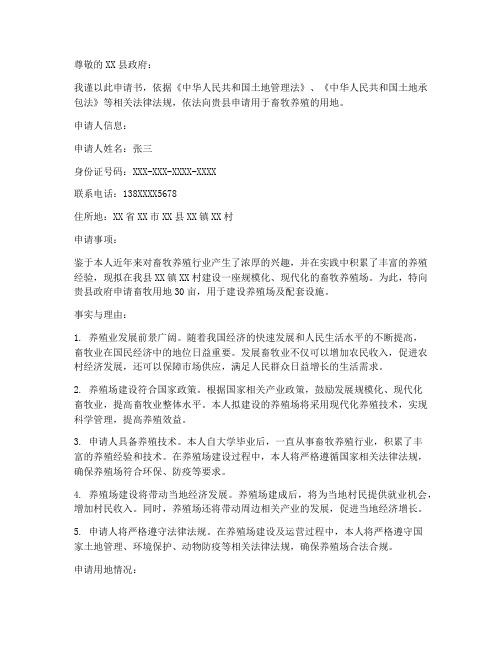 尊敬的XX县政府：

我谨以此申请书，依据《中华人民共和国土地管理法》、《中华人民共和国土地承包法》等相关法律法规，依法向贵县申请用于畜牧养殖的用地。

申请人信息：

申请人姓名：张三

身份证号码：XXX-XXX-XXXX-XXXX

联系电话：138XXXX5678

住所地：XX省XX市XX县XX镇XX村

申请事项：

鉴于本人近年来对畜牧养殖行业产生了浓厚的兴趣，并在实践中积累了丰富的养殖经验，现拟在我县XX镇XX村建设一座规模化、现代化的畜牧养殖场。为此，特向贵县政府申请畜牧用地30亩，用于建设养殖场及配套设施。

事实与理由：

1. 养殖业发展前景广阔。随着我国经济的快速发展和人民生活水平的不断提高，畜牧业在国民经济中的地位日益重要。发展畜牧业不仅可以增加农民收入，促进农村经济发展，还可以保障市场供应，满足人民群众日益增长的生活需求。

2. 养殖场建设符合国家政策。根据国家相关产业政策，鼓励发展规模化、现代化畜牧业，提高畜牧业整体水平。本人拟建设的养殖场将采用现代化养殖技术，实现科学管理，提高养殖效益。

3. 申请人具备养殖技术。本人自大学毕业后，一直从事畜牧养殖行业，积累了丰富的养殖经验和技术。在养殖场建设过程中，本人将严格遵循国家相关法律法规，确保养殖场符合环保、防疫等要求。

4. 养殖场建设将带动当地经济发展。养殖场建成后，将为当地村民提供就业机会，增加村民收入。同时，养殖场还将带动周边相关产业的发展，促进当地经济增长。

5. 申请人将严格遵守法律法规。在养殖场建设及运营过程中，本人将严格遵守国家土地管理、环境保护、动物防疫等相关法律法规，确保养殖场合法合规。

申请用地情况：